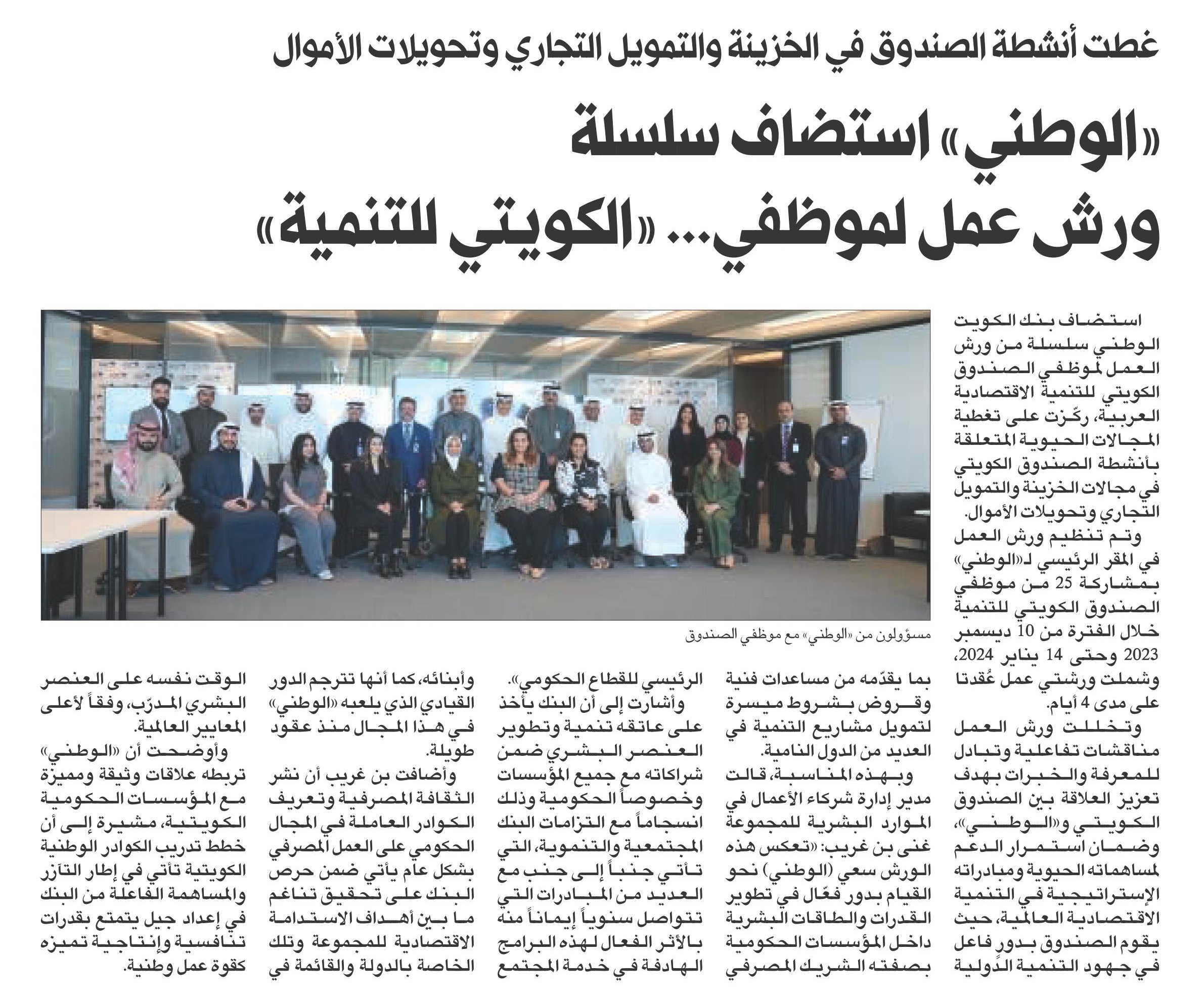 غطت أنشطة الصندوق في الخزينة والتمويل التجاري وتحويلات الأموال

«الوطني» استضاف سلسلة ورش عمل لموظفي... «الكويتي للتنمية»

استضاف بنك الكويت الوطني سلسلة من ورش العمل لموظفي الصندوق الكويتي للتنمية الاقتصادية العربية، ركّزت على تغطية المجالات الحيوية المتعلقة بأنشطة الصندوق الكويتي في مجالات الخزينة والتمويل التجاري وتحويلات الأموال.

وتم تنظيم ورش العمل في المقر الرئيسي لـ«الوطني» بمشاركة 25 من موظفي الصندوق الكويتي للتنمية خلال الفترة من 10 ديسمبر 2023 وحتى 14 يناير 2024، وشملت ورشتي عمل عُقدتا على مدى 4 أيام.

وتخللت ورش العمل مناقشات تفاعلية وتبادل للمعرفة والخبرات بهدف تعزيز العلاقة بين الصندوق الكويتي و«الوطني»، وضمان استمرار الدعم لمساهماته الحيوية ومبادراته الإستراتيجية في التنمية الاقتصادية العالمية، حيث يقوم الصندوق بدور فاعل في جهود التنمية الدولية

مسؤولون من «الوطني» مع موظفي الصندوق

بما يقدّمه من مساعدات فنية وقروض بشروط ميسرة لتمويل مشاريع التنمية في العديد من الدول النامية.

وبهذه المناسبة، قالت مدير إدارة شركاء الأعمال في الموارد البشرية للمجموعة غنى بن غريب: «تعكس هذه الورش سعي (الوطني) نحو القيام بدور فعّال في تطوير القدرات والطاقات البشرية داخل المؤسسات الحكومية بصفته الشريك المصرفي

الرئيسي للقطاع الحكومي».

وأشارت إلى أن البنك يأخذ على عاتقه تنمية وتطوير العنصر البشري ضمن شراكاته مع جميع المؤسسات وخصوصاً الحكومية وذلك انسجاماً مع التزامات البنك المجتمعية والتنموية، التي تأتي جنباً إلى جنب مع العديد من المبادرات التي تتواصل سنوياً إيماناً منه بالأثر الفعال لهذه البرامج الهادفة في خدمة المجتمع

وأبنائه، كما أنها تترجم الدور القيادي الذي يلعبه «الوطني» في هذا المجال منذ عقود طويلة.

وأضافت بن غريب أن نشر الثقافة المصرفية وتعريف الكوادر العاملة في المجال الحكومي على العمل المصرفي بشكل عام يأتي ضمن حرص البنك على تحقيق تناغم ما بين أهداف الاستدامة الاقتصادية للمجموعة وتلك الخاصة بالدولة والقائمة في

الوقت نفسه على العنصر البشري المدرّب، وفقاً لأعلى المعايير العالمية.

وأوضحت أن «الوطني» تربطه علاقات وثيقة ومميزة مع المؤسسات الحكومية الكويتية، مشيرة إلى أن خطط تدريب الكوادر الوطنية الكويتية تأتي في إطار التآزر والمساهمة الفاعلة من البنك في إعداد جيل يتمتع بقدرات تنافسية وإنتاجية تميزه كقوة عمل وطنية.